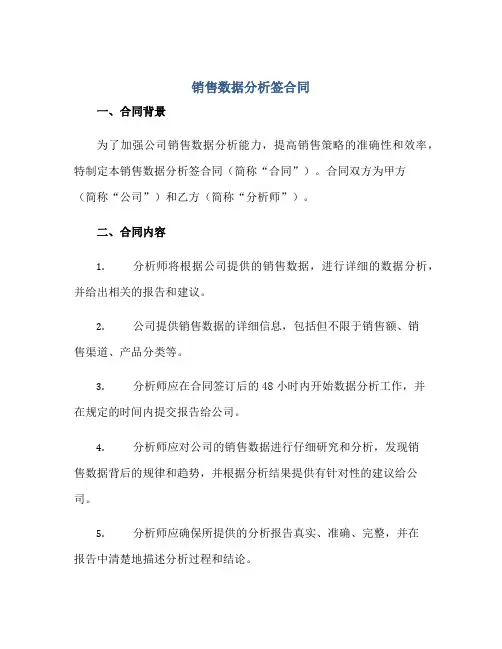 销售数据分析签合同

一、合同背景

为了加强公司销售数据分析能力，提高销售策略的准确性和效率，特制定本销售数据分析签合同（简称“合同”）。合同双方为甲方（简称“公司”）和乙方（简称“分析师”）。

二、合同内容

1. 分析师将根据公司提供的销售数据，进行详细的数据分析，并给出相关的报告和建议。

2. 公司提供销售数据的详细信息，包括但不限于销售额、销售渠道、产品分类等。

3. 分析师应在合同签订后的 48 小时内开始数据分析工作，并在规定的时间内提交报告给公司。

4. 分析师应对公司的销售数据进行仔细研究和分析，发现销售数据背后的规律和趋势，并根据分析结果提供有针对性的建议给公司。

5. 分析师应确保所提供的分析报告真实、准确、完整，并在报告中清楚地描述分析过程和结论。